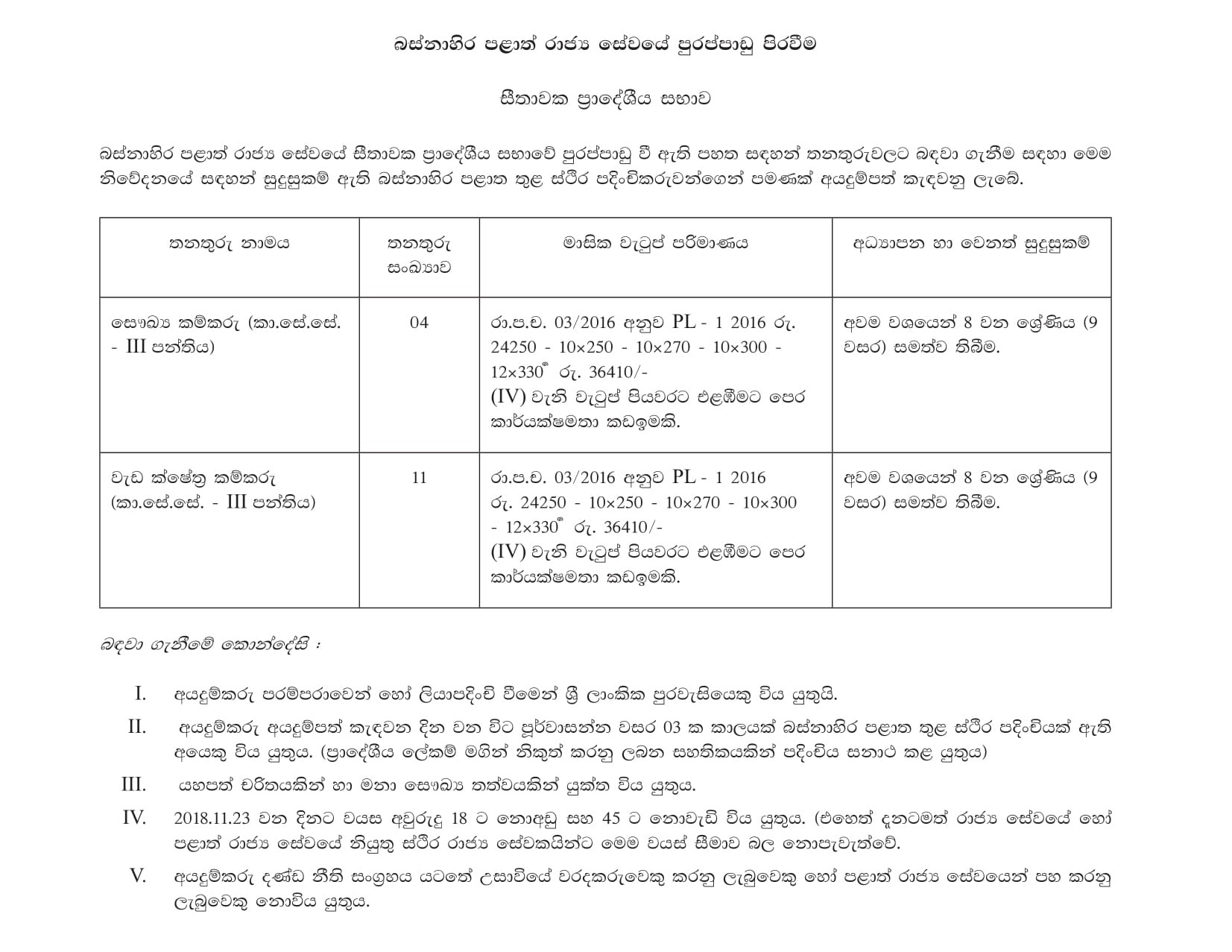 බස්නාහිර පළාත් රාජ්‍ය සේවයේ පුරප්පාඩු පිරවීම

සීතාවක ප්‍රාදේශීය සභාව

බස්නාහිර පළාත් රාජ්‍ය සේවයේ සීතාවක ප්‍රාදේශීය සභාවේ පුරප්පාඩු වී ඇති පහත සඳහන් තනතුරුවලට බඳවා ගැනීම සඳහා මෙම නිවේදනයේ සඳහන් සුදුසුකම් ඇති බස්නාහිර පළාත තුළ ස්ථිර පදිංචිකරුවන්ගෙන් පමණක් අයදුම්පත් කැඳවනු ලැබේ.

| තනතුරු නාමය | තනතුරු සංඛ්‍යාව | මාසික වැටුප් පරිමාණය | අධ්‍යාපන හා වෙනත් සුදුසුකම් |
|---|---|---|---|
| සෞඛ්‍ය කම්කරු (කා.සේ.සේ. - III පන්තිය) | 04 | රා.ප.ච. 03/2016 අනුව PL - 1 2016 රු. 24250 - 10×250 - 10×270 - 10×300 - 12×330 රු. 36410/- (IV) වැනි වැටුප් පියවරට එළඹීමට පෙර කාර්යක්ෂමතා කඩඉමකි. | අවම වශයෙන් 8 වන ශ්‍රේණිය (9 වසර) සමත්ව තිබීම. |
| වැඩ ක්ෂේත්‍ර කම්කරු (කා.සේ.සේ. - III පන්තිය) | 11 | රා.ප.ච. 03/2016 අනුව PL - 1 2016 රු. 24250 - 10×250 - 10×270 - 10×300 - 12×330 රු. 36410/- (IV) වැනි වැටුප් පියවරට එළඹීමට පෙර කාර්යක්ෂමතා කඩඉමකි. | අවම වශයෙන් 8 වන ශ්‍රේණිය (9 වසර) සමත්ව තිබීම. |

බඳවා ගැනීමේ කොන්දේසි :

I. අයදුම්කරු පරම්පරාවෙන් හෝ ලියාපදිංචි වීමෙන් ශ්‍රී ලාංකික පුරවැසියෙකු විය යුතුයි.

II. අයදුම්කරු අයදුම්පත් කැඳවන දින වන විට පූර්වාසන්න වසර 03 ක කාලයක් බස්නාහිර පළාත තුළ ස්ථිර පදිංචියක් ඇති අයෙකු විය යුතුය. (ප්‍රාදේශීය ලේකම් මගින් නිකුත් කරනු ලබන සහතිකයකින් පදිංචිය සනාථ කළ යුතුය)

III. යහපත් චරිතයකින් හා මනා සෞඛ්‍ය තත්වයකින් යුක්ත විය යුතුය.

IV. 2018.11.23 වන දිනට වයස අවුරුදු 18 ට නොඅඩු සහ 45 ට නොවැඩි විය යුතුය. (එහෙත් දැනටමත් රාජ්‍ය සේවයේ හෝ පළාත් රාජ්‍ය සේවයේ නියුතු ස්ථිර රාජ්‍ය සේවකයින්ට මෙම වයස් සීමාව බල නොපැවැත්වේ.

V. අයදුම්කරු දණ්ඩ නීති සංග්‍රහය යටතේ උසාවියේ වරදකරුවෙකු කරනු ලැබුවෙකු හෝ පළාත් රාජ්‍ය සේවයෙන් පහ කරනු ලැබුවෙකු නොවිය යුතුය.